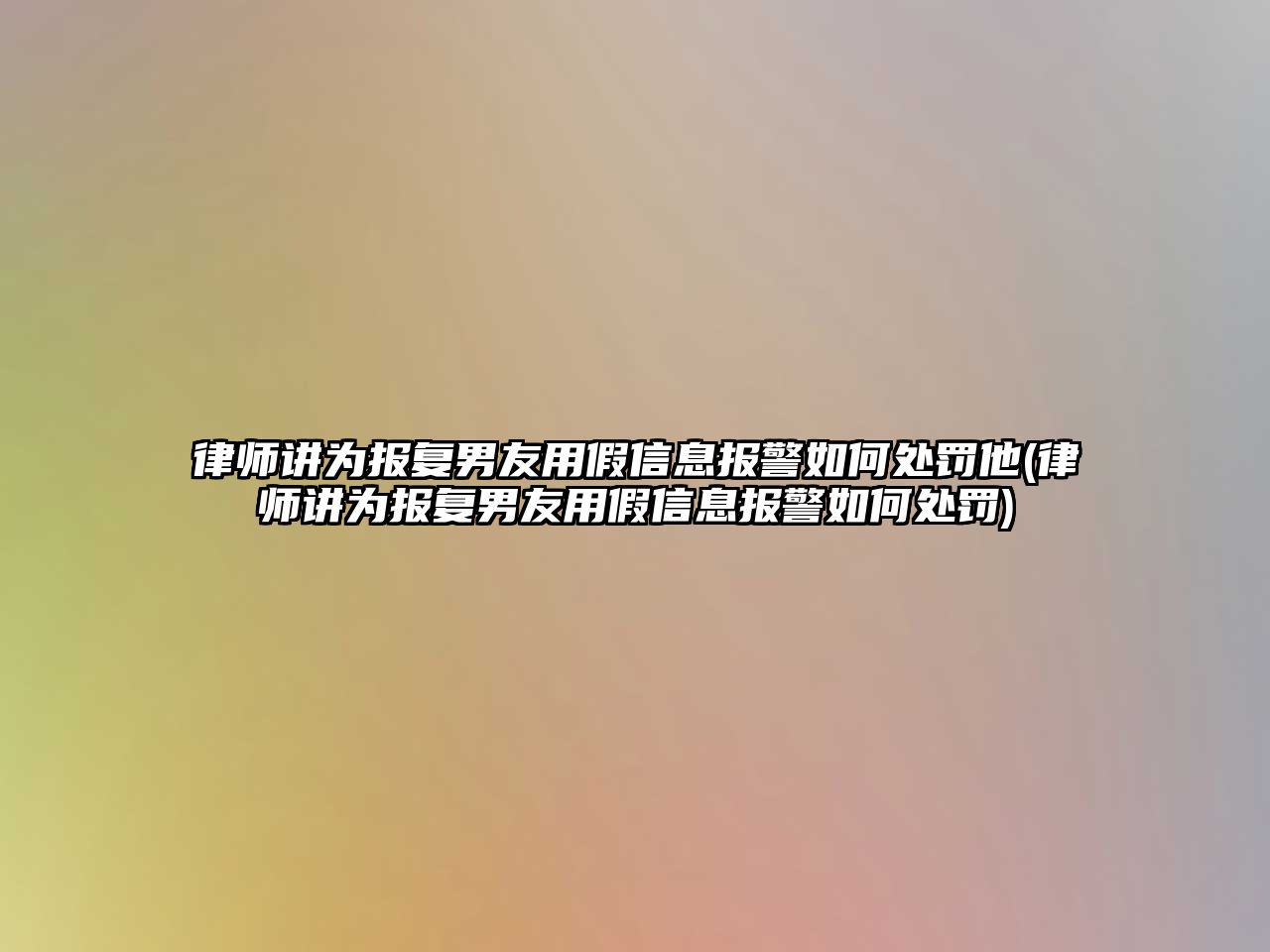 律师讲为报复男友用假信息报警如何处罚他(律师讲为报复男友用假信息报警如何处罚)